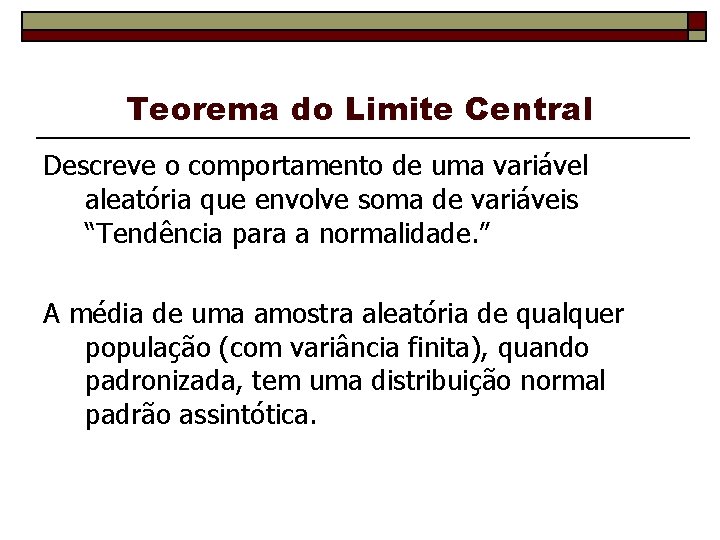 Teorema do Limite Central

Descreve o comportamento de uma variável aleatória que envolve soma de variáveis "Tendência para a normalidade."

A média de uma amostra aleatória de qualquer população (com variância finita), quando padronizada, tem uma distribuição normal padrão assintótica.